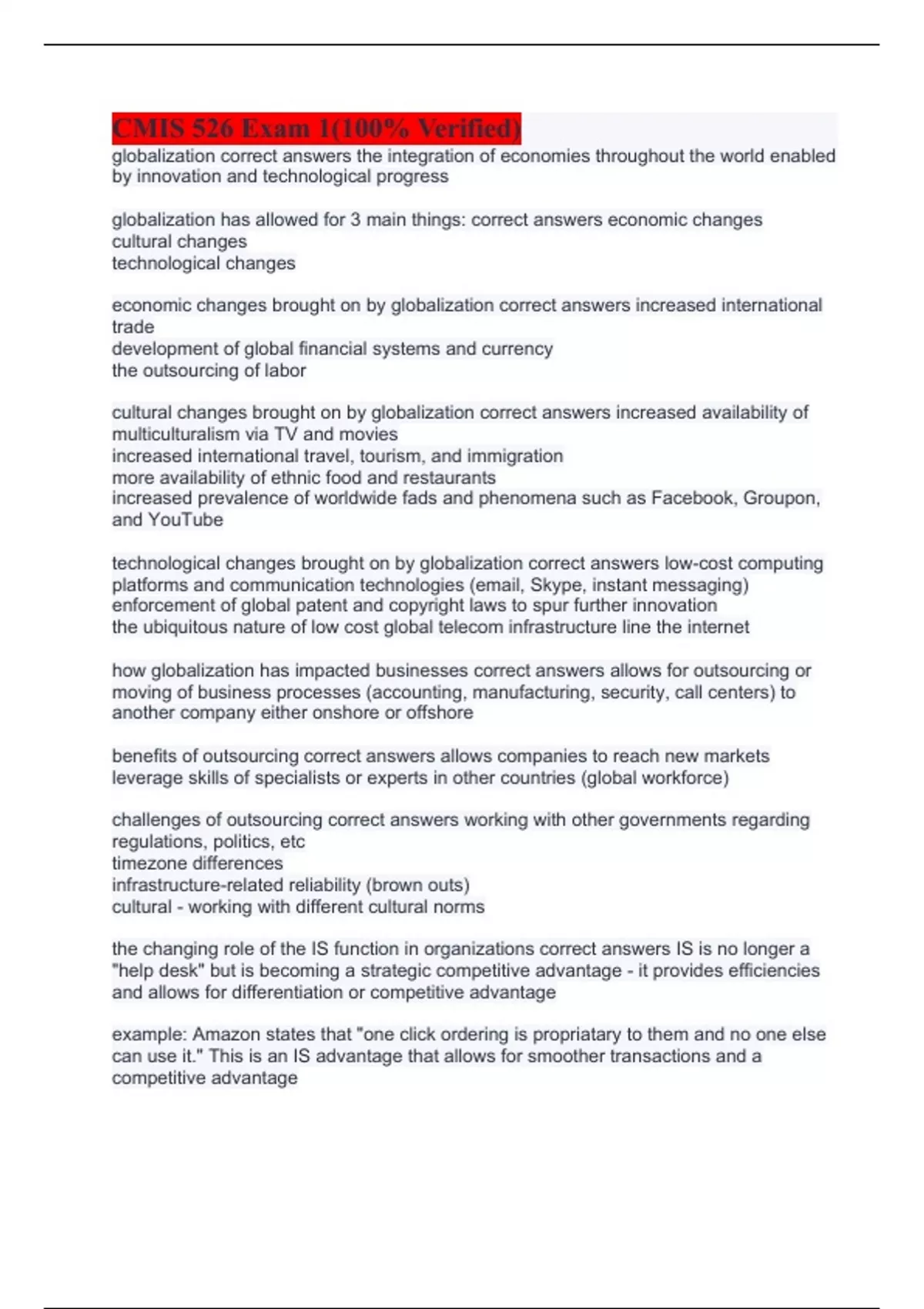 CMIS 526 Exam 1(100% Verified)

globalization correct answers the integration of economies throughout the world enabled by innovation and technological progress

globalization has allowed for 3 main things: correct answers economic changes
cultural changes
technological changes

economic changes brought on by globalization correct answers increased international trade
development of global financial systems and currency
the outsourcing of labor

cultural changes brought on by globalization correct answers increased availability of multiculturalism via TV and movies
increased international travel, tourism, and immigration
more availability of ethnic food and restaurants
increased prevalence of worldwide fads and phenomena such as Facebook, Groupon, and YouTube

technological changes brought on by globalization correct answers low-cost computing platforms and communication technologies (email, Skype, instant messaging)
enforcement of global patent and copyright laws to spur further innovation
the ubiquitous nature of low cost global telecom infrastructure line the internet

how globalization has impacted businesses correct answers allows for outsourcing or moving of business processes (accounting, manufacturing, security, call centers) to another company either onshore or offshore

benefits of outsourcing correct answers allows companies to reach new markets
leverage skills of specialists or experts in other countries (global workforce)

challenges of outsourcing correct answers working with other governments regarding regulations, politics, etc
timezone differences
infrastructure-related reliability (brown outs)
cultural - working with different cultural norms

the changing role of the IS function in organizations correct answers IS is no longer a "help desk" but is becoming a strategic competitive advantage - it provides efficiencies and allows for differentiation or competitive advantage

example: Amazon states that "one click ordering is propriatary to them and no one else can use it." This is an IS advantage that allows for smoother transactions and a competitive advantage